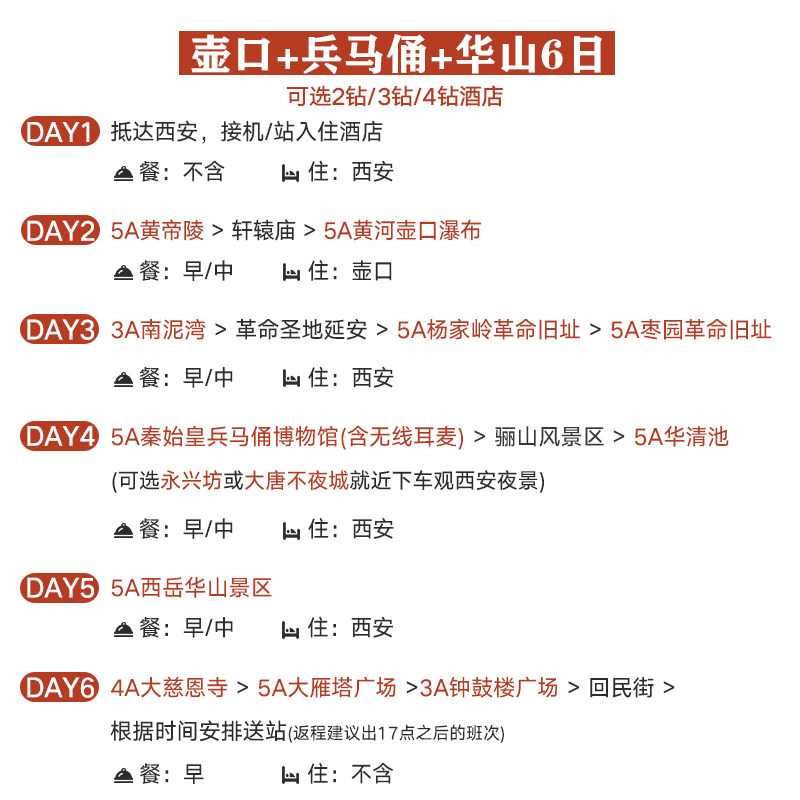 壶口+兵马俑+华山6日

可选2钻/3钻/4钻酒店

DAY1 抵达西安，接机/站入住酒店

餐：不含 住：西安

DAY2 5A黄帝陵 > 轩辕庙 > 5A黄河壶口瀑布

餐：早/中 住：壶口

DAY3 3A南泥湾 > 革命圣地延安 > 5A杨家岭革命旧址 > 5A枣园革命旧址

餐：早/中 住：西安

DAY4 5A秦始皇兵马俑博物馆(含无线耳麦) > 骊山风景区 > 5A华清池

(可选永兴坊或大唐不夜城就近下车观西安夜景)

餐：早/中 住：西安

DAY5 5A西岳华山景区

餐：早/中 住：西安

DAY6 4A大慈恩寺 > 5A大雁塔广场 >3A钟鼓楼广场 > 回民街 >

根据时间安排送站(返程建议出17点之后的班次)

餐：早 住：不含